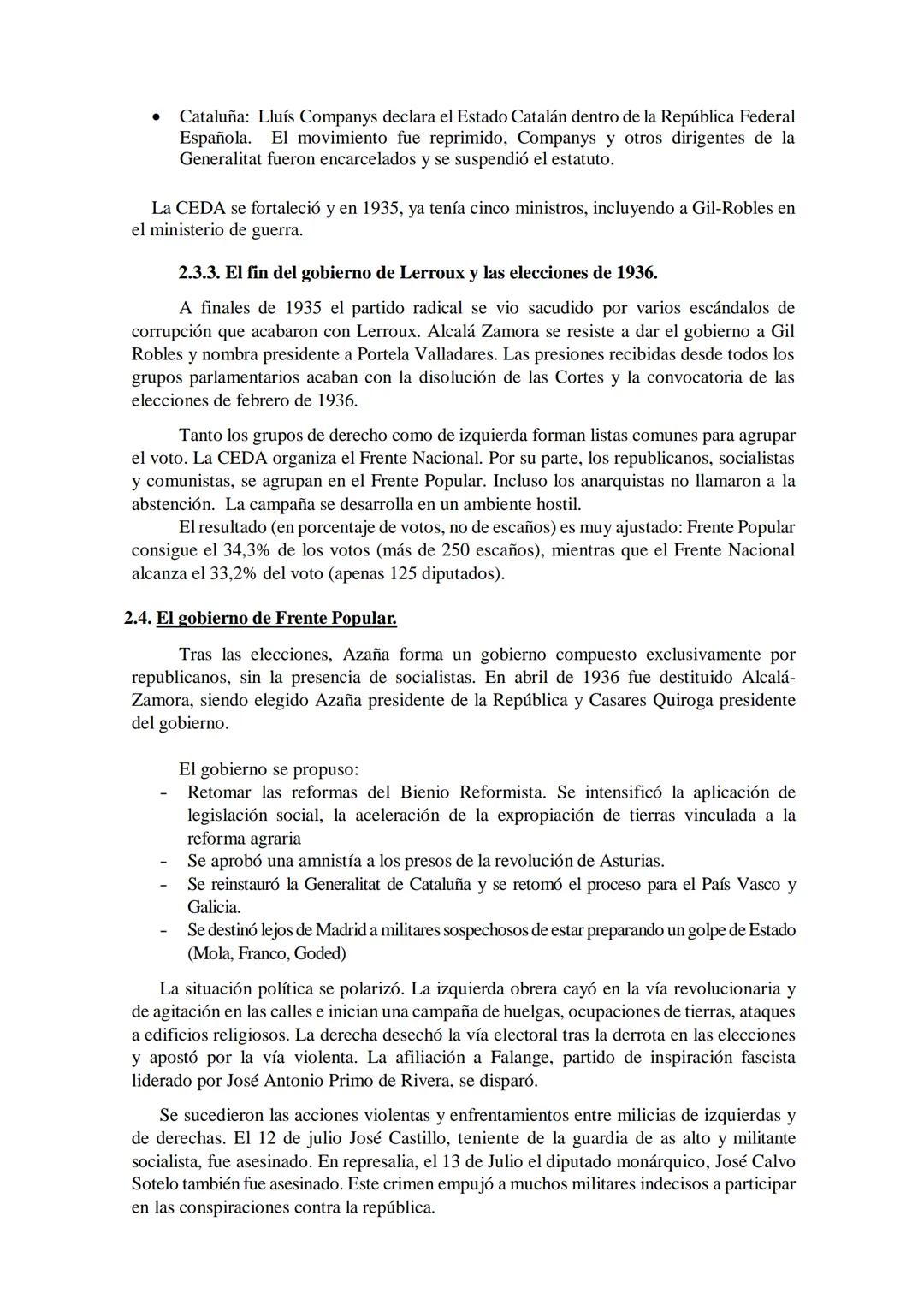 • Cataluña: Lluís Companys declara el Estado Catalán dentro de la República Federal Española. El movimiento fue reprimido, Companys y otros dirigentes de la Generalitat fueron encarcelados y se suspendió el estatuto.

La CEDA se fortaleció y en 1935, ya tenía cinco ministros, incluyendo a Gil-Robles en el ministerio de guerra.

2.3.3. El fin del gobierno de Lerroux y las elecciones de 1936.

A finales de 1935 el partido radical se vio sacudido por varios escándalos de corrupción que acabaron con Lerroux. Alcalá Zamora se resiste a dar el gobierno a Gil Robles y nombra presidente a Portela Valladares. Las presiones recibidas desde todos los grupos parlamentarios acaban con la disolución de las Cortes y la convocatoria de las elecciones de febrero de 1936.

Tanto los grupos de derecho como de izquierda forman listas comunes para agrupar el voto. La CEDA organiza el Frente Nacional. Por su parte, los republicanos, socialistas y comunistas, se agrupan en el Frente Popular. Incluso los anarquistas no llamaron a la abstención. La campaña se desarrolla en un ambiente hostil.
El resultado (en porcentaje de votos, no de escaños) es muy ajustado: Frente Popular consigue el 34,3% de los votos (más de 250 escaños), mientras que el Frente Nacional alcanza el 33,2% del voto (apenas 125 diputados).

2.4. El gobierno de Frente Popular.

Tras las elecciones, Azaña forma un gobierno compuesto exclusivamente por republicanos, sin la presencia de socialistas. En abril de 1936 fue destituido Alcalá-Zamora, siendo elegido Azaña presidente de la República y Casares Quiroga presidente del gobierno.

El gobierno se propuso:
- Retomar las reformas del Bienio Reformista. Se intensificó la aplicación de legislación social, la aceleración de la expropiación de tierras vinculada a la reforma agraria
- Se aprobó una amnistía a los presos de la revolución de Asturias.
- Se reinstauró la Generalitat de Cataluña y se retomó el proceso para el País Vasco y Galicia.
- Se destinó lejos de Madrid a militares sospechosos de estar preparando un golpe de Estado (Mola, Franco, Goded)

La situación política se polarizó. La izquierda obrera cayó en la vía revolucionaria y de agitación en las calles e inician una campaña de huelgas, ocupaciones de tierras, ataques a edificios religiosos. La derecha desechó la vía electoral tras la derrota en las elecciones y apostó por la vía violenta. La afiliación a Falange, partido de inspiración fascista liderado por José Antonio Primo de Rivera, se disparó.

Se sucedieron las acciones violentas y enfrentamientos entre milicias de izquierdas y de derechas. El 12 de julio José Castillo, teniente de la guardia de as alto y militante socialista, fue asesinado. En represalia, el 13 de Julio el diputado monárquico, José Calvo Sotelo también fue asesinado. Este crimen empujó a muchos militares indecisos a participar en las conspiraciones contra la república.